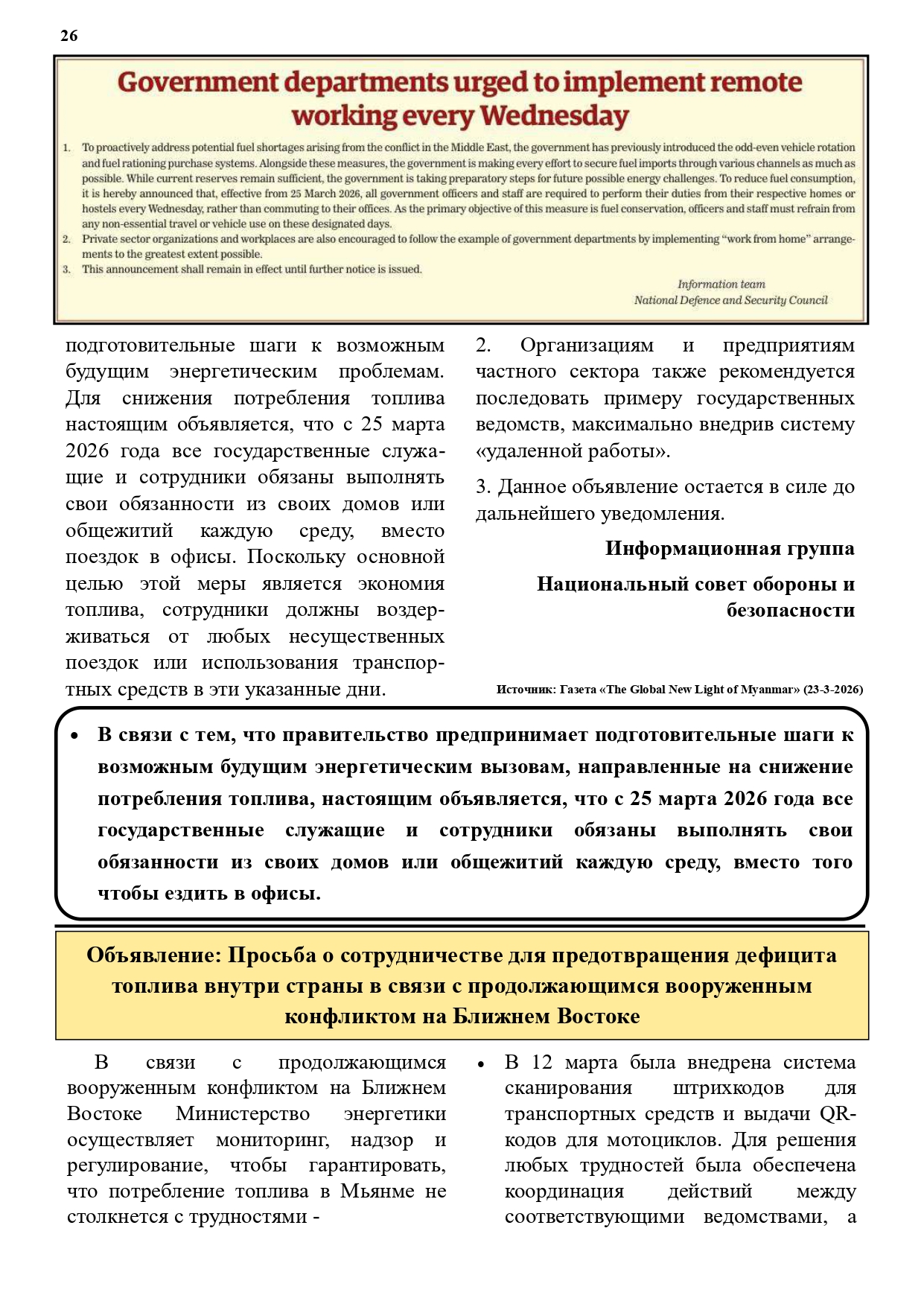 26

Government departments urged to implement remote working every Wednesday

1. To proactively address potential fuel shortages arising from the conflict in the Middle East, the government has previously introduced the odd-even vehicle rotation and fuel rationing purchase systems. Alongside these measures, the government is making every effort to secure fuel imports through various channels as much as possible. While current reserves remain sufficient, the government is taking preparatory steps for future possible energy challenges. To reduce fuel consumption, it is hereby announced that, effective from 25 March 2026, all government officers and staff are required to perform their duties from their respective homes or hostels every Wednesday, rather than commuting to their offices. As the primary objective of this measure is fuel conservation, officers and staff must refrain from any non-essential travel or vehicle use on these designated days.
2. Private sector organizations and workplaces are also encouraged to follow the example of government departments by implementing "work from home" arrangements to the greatest extent possible.
3. This announcement shall remain in effect until further notice is issued.

Information team
National Defence and Security Council

подготовительные шаги к возможным будущим энергетическим проблемам. Для снижения потребления топлива настоящим объявляется, что с 25 марта 2026 года все государственные служащие и сотрудники обязаны выполнять свои обязанности из своих домов или общежитий каждую среду, вместо поездок в офисы. Поскольку основной целью этой меры является экономия топлива, сотрудники должны воздерживаться от любых несущественных поездок или использования транспортных средств в эти указанные дни.

2. Организациям и предприятиям частного сектора также рекомендуется последовать примеру государственных ведомств, максимально внедрив систему «удаленной работы».

3. Данное объявление остается в силе до дальнейшего уведомления.

Информационная группа

Национальный совет обороны и безопасности

Источник: Газета «The Global New Light of Myanmar» (23-3-2026)

• В связи с тем, что правительство предпринимает подготовительные шаги к возможным будущим энергетическим вызовам, направленные на снижение потребления топлива, настоящим объявляется, что с 25 марта 2026 года все государственные служащие и сотрудники обязаны выполнять свои обязанности из своих домов или общежитий каждую среду, вместо того чтобы ездить в офисы.

Объявление: Просьба о сотрудничестве для предотвращения дефицита топлива внутри страны в связи с продолжающимся вооруженным конфликтом на Ближнем Востоке

В связи с продолжающимся вооруженным конфликтом на Ближнем Востоке Министерство энергетики осуществляет мониторинг, надзор и регулирование, чтобы гарантировать, что потребление топлива в Мьянме не столкнется с трудностями -

• В 12 марта была внедрена система сканирования штрихкодов для транспортных средств и выдачи QR-кодов для мотоциклов. Для решения любых трудностей была обеспечена координация действий между соответствующими ведомствами, а